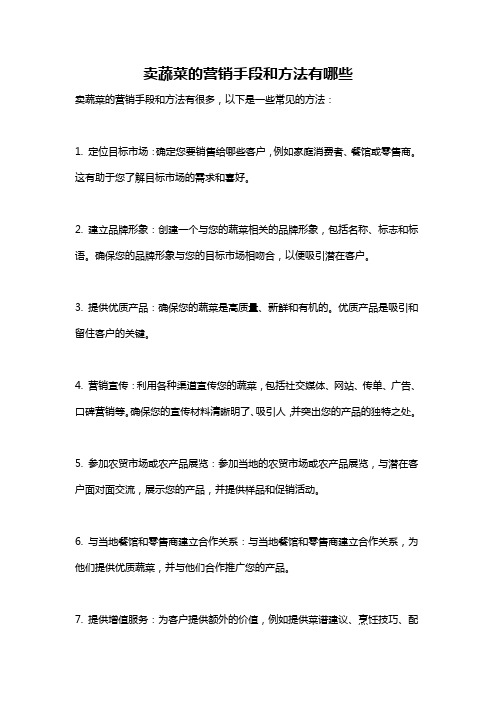 卖蔬菜的营销手段和方法有哪些

卖蔬菜的营销手段和方法有很多，以下是一些常见的方法：

1. 定位目标市场：确定您要销售给哪些客户，例如家庭消费者、餐馆或零售商。这有助于您了解目标市场的需求和喜好。

2. 建立品牌形象：创建一个与您的蔬菜相关的品牌形象，包括名称、标志和标语。确保您的品牌形象与您的目标市场相吻合，以便吸引潜在客户。

3. 提供优质产品：确保您的蔬菜是高质量、新鲜和有机的。优质产品是吸引和留住客户的关键。

4. 营销宣传：利用各种渠道宣传您的蔬菜，包括社交媒体、网站、传单、广告、口碑营销等。确保您的宣传材料清晰明了、吸引人，并突出您的产品的独特之处。

5. 参加农贸市场或农产品展览：参加当地的农贸市场或农产品展览，与潜在客户面对面交流，展示您的产品，并提供样品和促销活动。

6. 与当地餐馆和零售商建立合作关系：与当地餐馆和零售商建立合作关系，为他们提供优质蔬菜，并与他们合作推广您的产品。

7. 提供增值服务：为客户提供额外的价值，例如提供菜谱建议、烹饪技巧、配